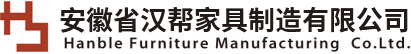 安徽省汉帮家具制造有限公司
Hanble Furniture Manufacturing Co.Ltd.